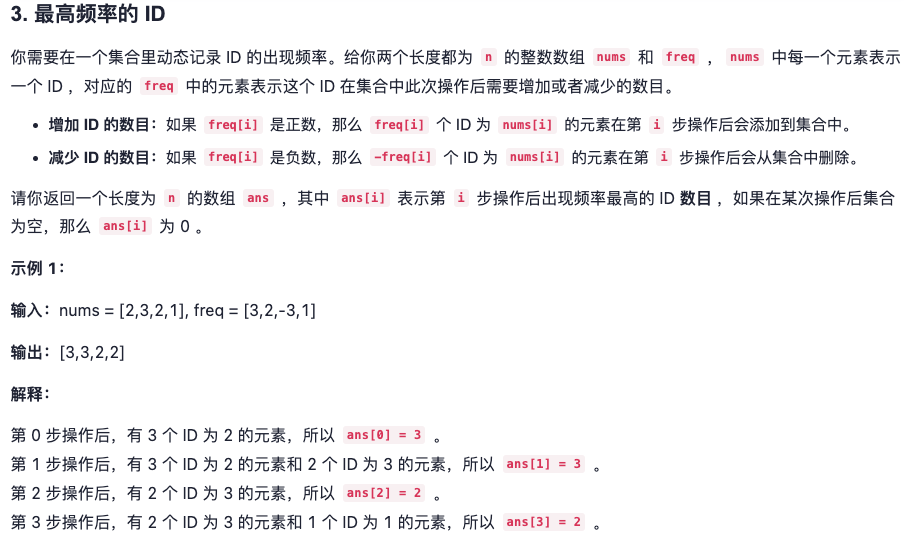 3. 最高频率的 ID

你需要在一个集合里动态记录 ID 的出现频率。给你两个长度都为 n 的整数数组 nums 和 freq ， nums 中每一个元素表示一个 ID ，对应的 freq 中的元素表示这个 ID 在集合中此次操作后需要增加或者减少的数目。

- 增加 ID 的数目：如果 freq[i] 是正数，那么 freq[i] 个 ID 为 nums[i] 的元素在第 i 步操作后会添加到集合中。
- 减少 ID 的数目：如果 freq[i] 是负数，那么 -freq[i] 个 ID 为 nums[i] 的元素在第 i 步操作后会从集合中删除。

请你返回一个长度为 n 的数组 ans ，其中 ans[i] 表示第 i 步操作后出现频率最高的 ID 数目 ，如果在某次操作后集合为空，那么 ans[i] 为 0 。

示例 1：

输入：nums = [2,3,2,1], freq = [3,2,-3,1]

输出：[3,3,2,2]

解释：

第 0 步操作后，有 3 个 ID 为 2 的元素，所以 ans[0] = 3 。
第 1 步操作后，有 3 个 ID 为 2 的元素和 2 个 ID 为 3 的元素，所以 ans[1] = 3 。
第 2 步操作后，有 2 个 ID 为 3 的元素，所以 ans[2] = 2 。
第 3 步操作后，有 2 个 ID 为 3 的元素和 1 个 ID 为 1 的元素，所以 ans[3] = 2 。